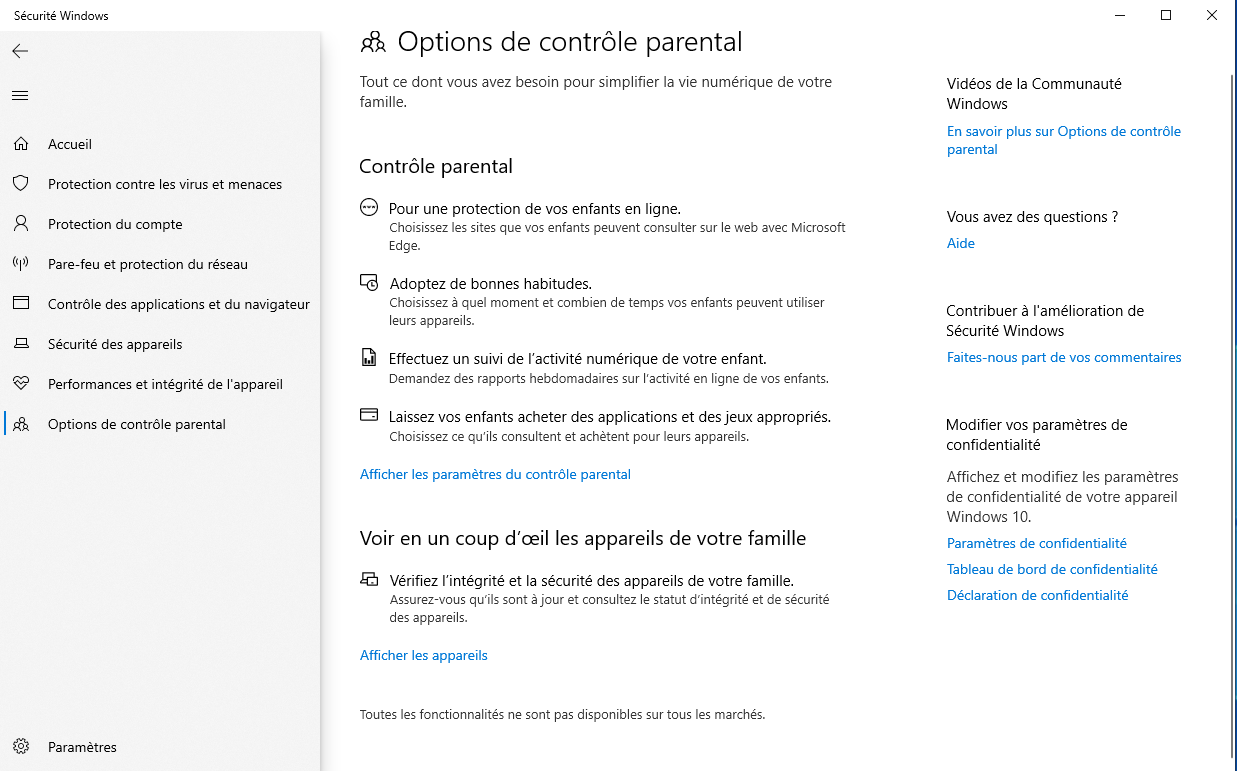 Sécurité Windows

Accueil
Protection contre les virus et menaces
Protection du compte
Pare-feu et protection du réseau
Contrôle des applications et du navigateur
Sécurité des appareils
Performances et intégrité de l'appareil
Options de contrôle parental

Paramètres

Options de contrôle parental

Tout ce dont vous avez besoin pour simplifier la vie numérique de votre famille.

Contrôle parental

Pour une protection de vos enfants en ligne.
Choisissez les sites que vos enfants peuvent consulter sur le web avec Microsoft Edge.

Adoptez de bonnes habitudes.
Choisissez à quel moment et combien de temps vos enfants peuvent utiliser leurs appareils.

Effectuez un suivi de l'activité numérique de votre enfant.
Demandez des rapports hebdomadaires sur l'activité en ligne de vos enfants.

Laissez vos enfants acheter des applications et des jeux appropriés.
Choisissez ce qu'ils consultent et achètent pour leurs appareils.

Afficher les paramètres du contrôle parental

Voir en un coup d'œil les appareils de votre famille

Vérifiez l'intégrité et la sécurité des appareils de votre famille.
Assurez-vous qu'ils sont à jour et consultez le statut d'intégrité et de sécurité des appareils.

Afficher les appareils

Toutes les fonctionnalités ne sont pas disponibles sur tous les marchés.

Vidéos de la Communauté Windows
En savoir plus sur Options de contrôle parental

Vous avez des questions ?
Aide

Contribuer à l'amélioration de Sécurité Windows
Faites-nous part de vos commentaires

Modifier vos paramètres de confidentialité
Affichez et modifiez les paramètres de confidentialité de votre appareil Windows 10.
Paramètres de confidentialité
Tableau de bord de confidentialité
Déclaration de confidentialité